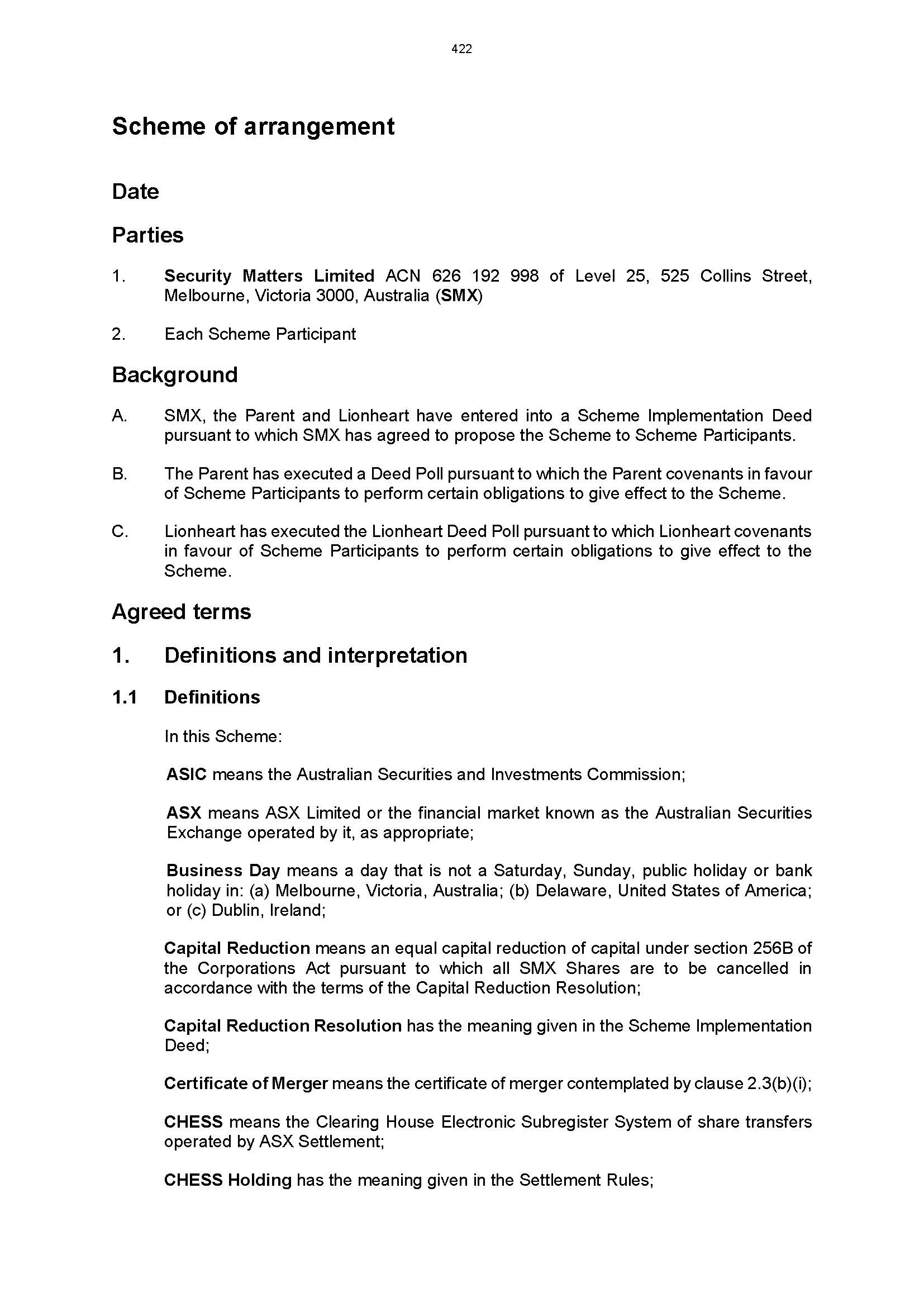 422

Scheme of arrangement

Date

Parties

1. Security Matters Limited ACN 626 192 998 of Level 25, 525 Collins Street, Melbourne, Victoria 3000, Australia (SMX)

2. Each Scheme Participant

Background

A. SMX, the Parent and Lionheart have entered into a Scheme Implementation Deed pursuant to which SMX has agreed to propose the Scheme to Scheme Participants.

B. The Parent has executed a Deed Poll pursuant to which the Parent covenants in favour of Scheme Participants to perform certain obligations to give effect to the Scheme.

C. Lionheart has executed the Lionheart Deed Poll pursuant to which Lionheart covenants in favour of Scheme Participants to perform certain obligations to give effect to the Scheme.

Agreed terms

1. Definitions and interpretation

1.1 Definitions

In this Scheme:

ASIC means the Australian Securities and Investments Commission;

ASX means ASX Limited or the financial market known as the Australian Securities Exchange operated by it, as appropriate;

Business Day means a day that is not a Saturday, Sunday, public holiday or bank holiday in: (a) Melbourne, Victoria, Australia; (b) Delaware, United States of America; or (c) Dublin, Ireland;

Capital Reduction means an equal capital reduction of capital under section 256B of the Corporations Act pursuant to which all SMX Shares are to be cancelled in accordance with the terms of the Capital Reduction Resolution;

Capital Reduction Resolution has the meaning given in the Scheme Implementation Deed;

Certificate of Merger means the certificate of merger contemplated by clause 2.3(b)(i);

CHESS means the Clearing House Electronic Subregister System of share transfers operated by ASX Settlement;

CHESS Holding has the meaning given in the Settlement Rules;